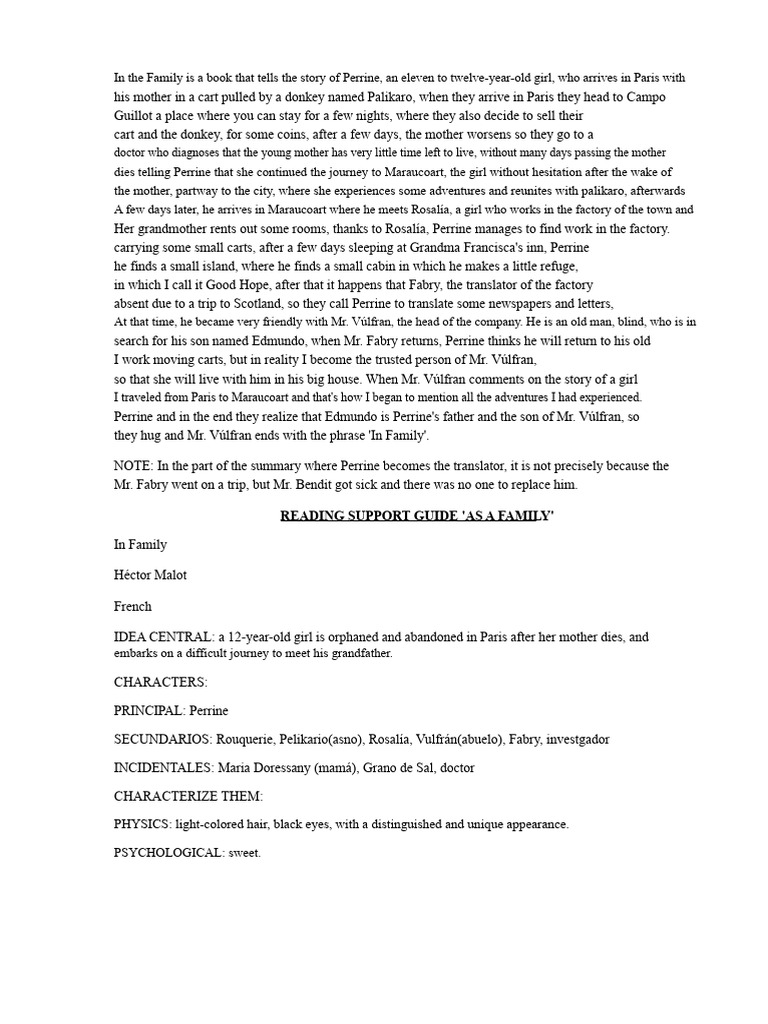 In the Family is a book that tells the story of Perrine, an eleven to twelve-year-old girl, who arrives in Paris with his mother in a cart pulled by a donkey named Palikaro, when they arrive in Paris they head to Campo Guillot a place where you can stay for a few nights, where they also decide to sell their cart and the donkey, for some coins, after a few days, the mother worsens so they go to a doctor who diagnoses that the young mother has very little time left to live, without many days passing the mother dies telling Perrine that she continued the journey to Maraucoart, the girl without hesitation after the wake of the mother, partway to the city, where she experiences some adventures and reunites with palikaro, afterwards A few days later, he arrives in Maraucoart where he meets Rosalía, a girl who works in the factory of the town and Her grandmother rents out some rooms, thanks to Rosalía, Perrine manages to find work in the factory. carrying some small carts, after a few days sleeping at Grandma Francisca's inn, Perrine he finds a small island, where he finds a small cabin in which he makes a little refuge, in which I call it Good Hope, after that it happens that Fabry, the translator of the factory absent due to a trip to Scotland, so they call Perrine to translate some newspapers and letters, At that time, he became very friendly with Mr. Vúlfran, the head of the company. He is an old man, blind, who is in search for his son named Edmundo, when Mr. Fabry returns, Perrine thinks he will return to his old I work moving carts, but in reality I become the trusted person of Mr. Vúlfran, so that she will live with him in his big house. When Mr. Vúlfran comments on the story of a girl I traveled from Paris to Maraucoart and that's how I began to mention all the adventures I had experienced. Perrine and in the end they realize that Edmundo is Perrine's father and the son of Mr. Vúlfran, so they hug and Mr. Vúlfran ends with the phrase 'In Family'.

NOTE: In the part of the summary where Perrine becomes the translator, it is not precisely because the Mr. Fabry went on a trip, but Mr. Bendit got sick and there was no one to replace him.

READING SUPPORT GUIDE 'AS A FAMILY"

In Family

Héctor Malot

French

IDEA CENTRAL: a 12-year-old girl is orphaned and abandoned in Paris after her mother dies, and embarks on a difficult journey to meet his grandfather.

CHARACTERS:

PRINCIPAL: Perrine

SECUNDARIOS: Rouquerie, Pelikario(asno), Rosalía, Vulfrán(abuelo), Fabry, investgador

INCIDENTALES: Maria Doressany (mamá), Grano de Sal, doctor

CHARACTERIZE THEM:

PHYSICS: light-colored hair, black eyes, with a distinguished and unique appearance.

PSYCHOLOGICAL: sweet.